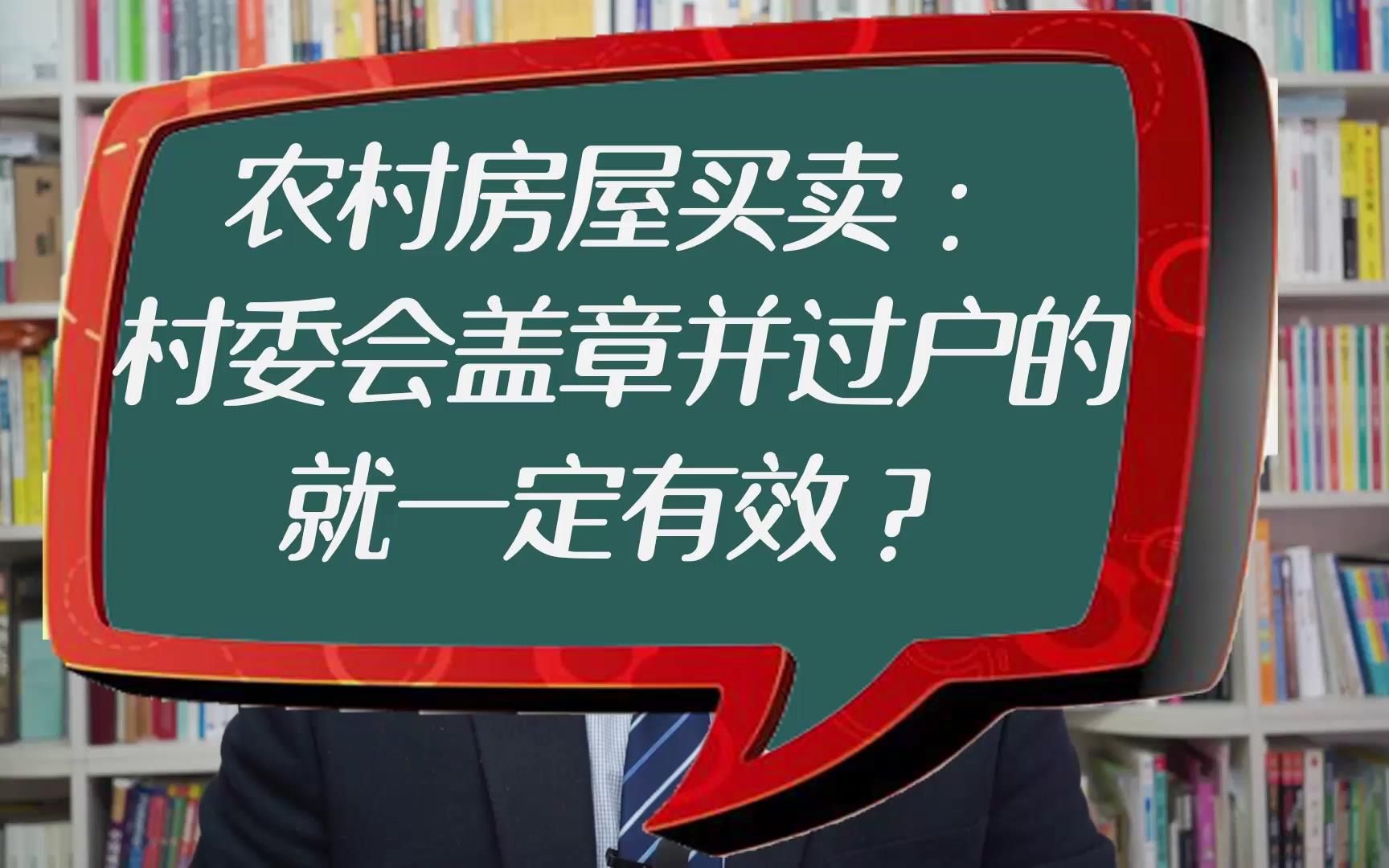 农村房屋买卖：
村委会盖章并过户的
就一定有效？